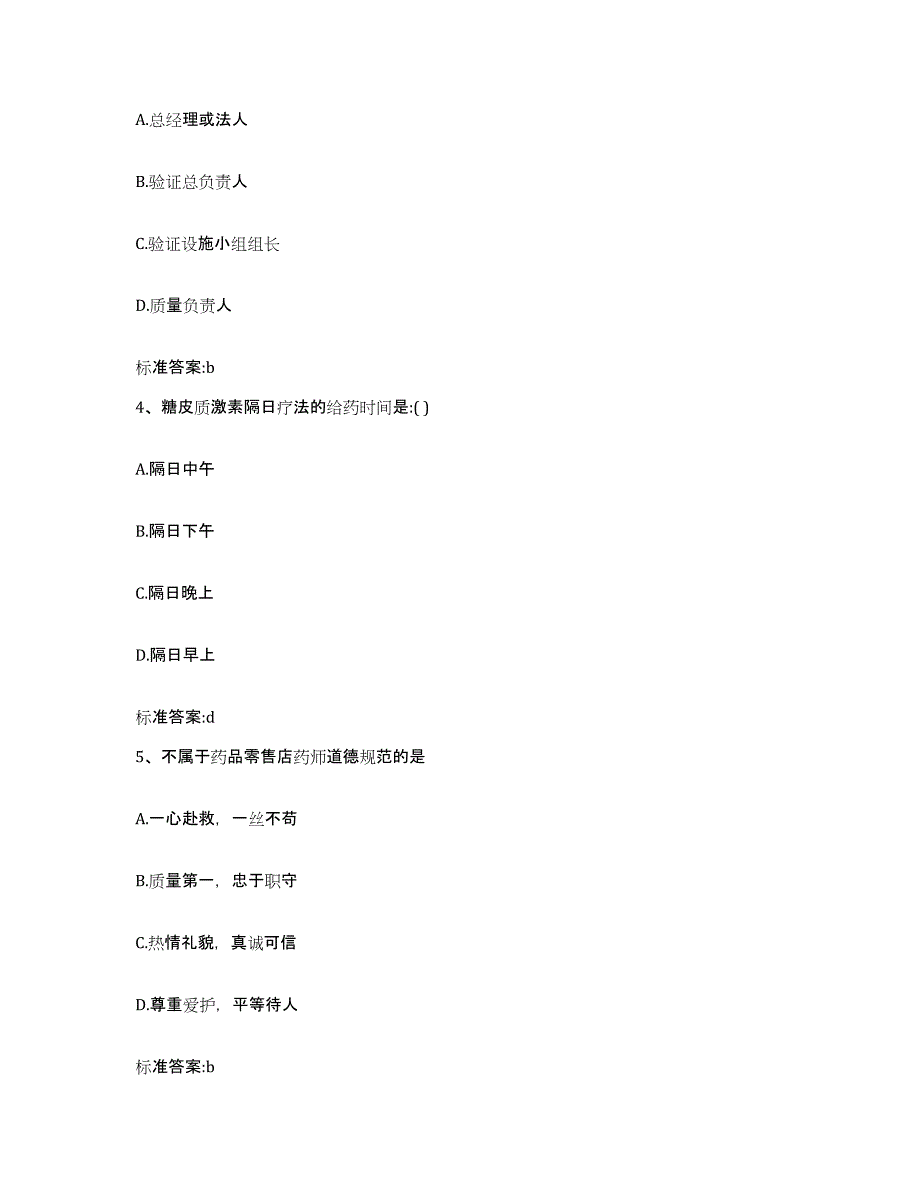 A.总经理或法人

B.验证总负责人

C.验证设施小组组长

D.质量负责人

标准答案:b

4、糖皮质激素隔日疗法的给药时间是:( )

A.隔日中午

B.隔日下午

C.隔日晚上

D.隔日早上

标准答案:d

5、不属于药品零售店药师道德规范的是

A.一心赴救，一丝不苟

B.质量第一，忠于职守

C.热情礼貌，真诚可信

D.尊重爱护，平等待人

标准答案:b